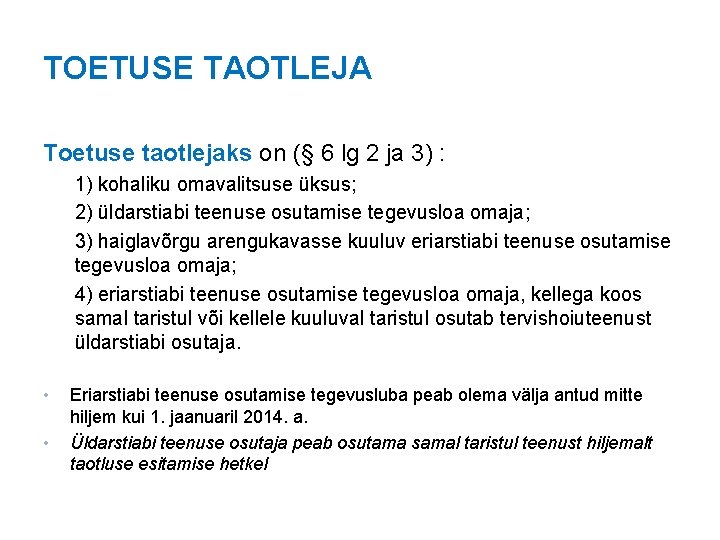 TOETUSE TAOTLEJA

Toetuse taotlejaks on (§ 6 lg 2 ja 3) :

1) kohaliku omavalitsuse üksus;

2) üldarstiabi teenuse osutamise tegevusloa omaja;

3) haiglavõrgu arengukavasse kuuluv eriarstiabi teenuse osutamise tegevusloa omaja;

4) eriarstiabi teenuse osutamise tegevusloa omaja, kellega koos samal taristul või kellele kuuluval taristul osutab tervishoiuteenust üldarstiabi osutaja.

• Eriarstiabi teenuse osutamise tegevusluba peab olema välja antud mitte hiljem kui 1. jaanuaril 2014. a.

• Üldarstiabi teenuse osutaja peab osutama samal taristul teenust hiljemalt taotluse esitamise hetkel